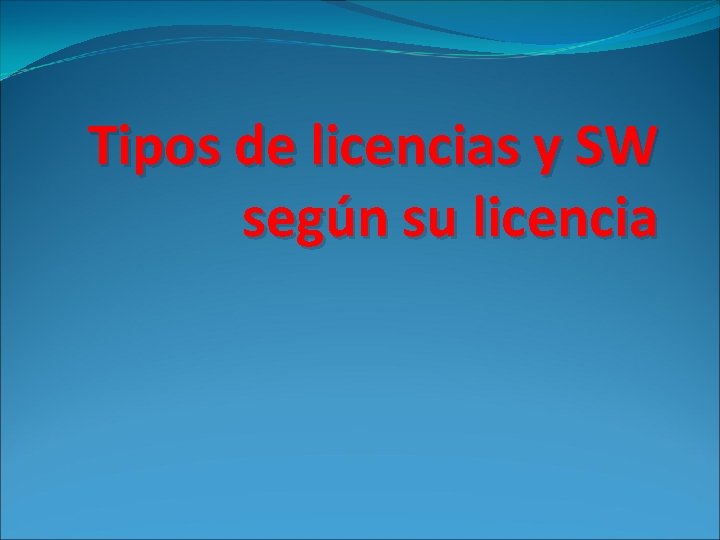 Tipos de licencias y SW según su licencia